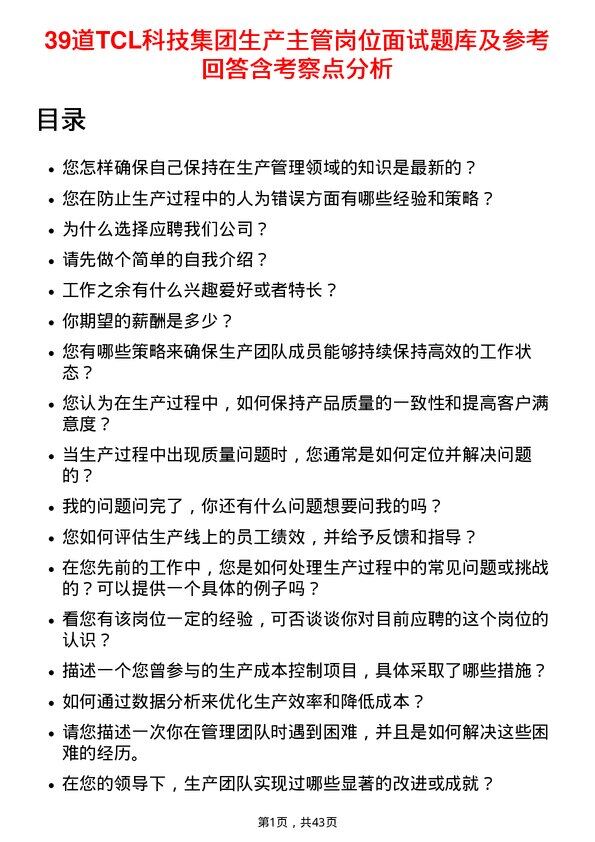 39道TCL科技集团生产主管岗位面试题库及参考回答含考察点分析

目录

- 您怎样确保自己保持在生产管理领域的知识是最新的？
- 您在防止生产过程中的人为错误方面有哪些经验和策略？
- 为什么选择应聘我们公司？
- 请先做个简单的自我介绍？
- 工作之余有什么兴趣爱好或者特长？
- 你期望的薪酬是多少？
- 您有哪些策略来确保生产团队成员能够持续保持高效的工作状态？
- 您认为在生产过程中，如何保持产品质量的一致性和提高客户满意度？
- 当生产过程中出现质量问题时，您通常是如何定位并解决问题的？
- 我的问题问完了，你还有什么问题想要问我的吗？
- 您如何评估生产线上的员工绩效，并给予反馈和指导？
- 在您先前的工作中，您是如何处理生产过程中的常见问题或挑战的？可以提供一个具体的例子吗？
- 看您有该岗位一定的经验，可否谈谈你对目前应聘的这个岗位的认识？
- 描述一个您曾参与的生产成本控制项目，具体采取了哪些措施？
- 如何通过数据分析来优化生产效率和降低成本？
- 请您描述一次你在管理团队时遇到困难，并且是如何解决这些困难的经历。
- 在您的领导下，生产团队实现过哪些显著的改进或成就？

第1页，共43页